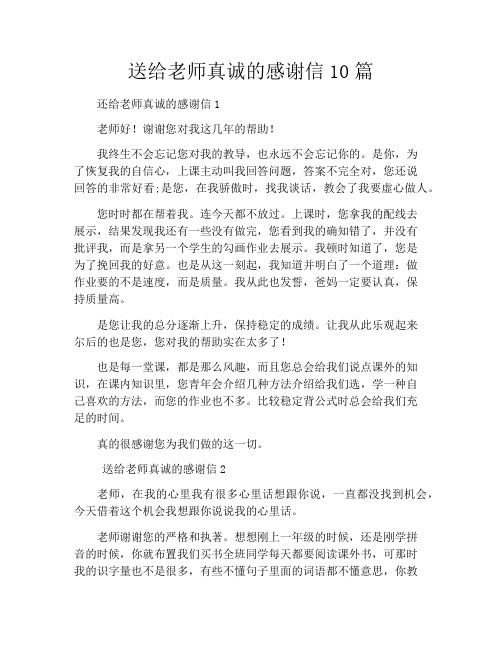 送给老师真诚的感谢信 10 篇

还给老师真诚的感谢信 1

老师好！谢谢您对我这几年的帮助！

我终生不会忘记您对我的教导，也永远不会忘记你的。是你，为了恢复我的自信心，上课主动叫我回答问题，答案不完全对，您还说回答的非常好看;是您，在我骄傲时，找我谈话，教会了我要虚心做人。

您时时都在帮着我。连今天都不放过。上课时，您拿我的配线去展示，结果发现我还有一些没有做完，您看到我的确知错了，并没有批评我，而是拿另一个学生的勾画作业去展示。我顿时知道了，您是为了挽回我的好意。也是从这一刻起，我知道并明白了一个道理：做作业要的不是速度，而是质量。我从此也发誓，爸妈一定要认真，保持质量高。

是您让我的总分逐渐上升，保持稳定的成绩。让我从此乐观起来尔后的也是您，您对我的帮助实在太多了！

也是每一堂课，都是那么风趣，而且您总会给我们说点课外的知识，在课内知识里，您青年会介绍几种方法介绍给我们选，学一种自己喜欢的方法，而您的作业也不多。比较稳定背公式时总会给我们充足的时间。

真的很感谢您为我们做的这一切。

送给老师真诚的感谢信 2

老师，在我的心里我有很多心里话想跟你说，一直都没找到机会，今天借着这个机会我想跟你说说我的心里话。

老师谢谢您的严格和执著。想想刚上一年级的时候，还是刚学拼音的时候，你就布置我们买书全班同学每天都要阅读课外书，可那时我的识字量也不是很多，有些不懂句子里面的词语都不懂意思，你教